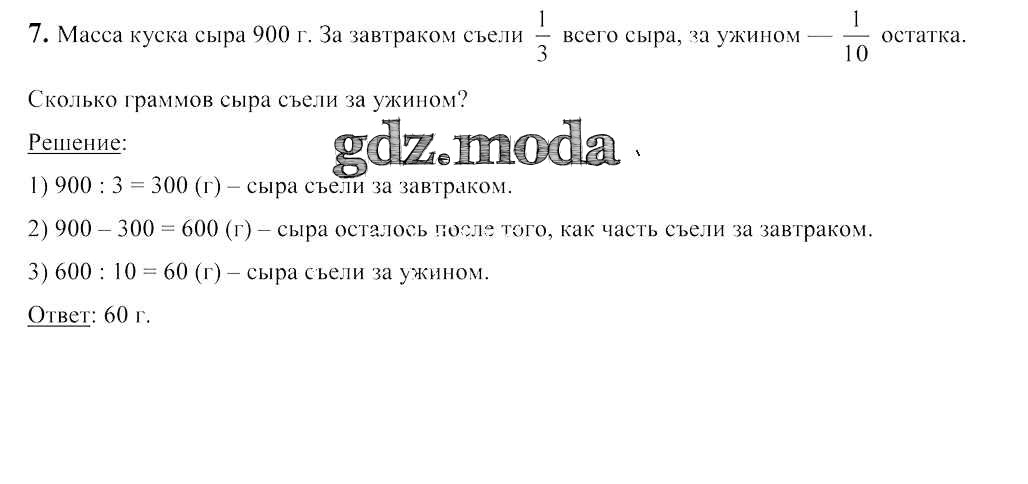 7. Масса куска сыра 900 г. За завтраком съели $\frac{1}{3}$ всего сыра, за ужином — $\frac{1}{10}$ остатка.

Сколько граммов сыра съели за ужином?

Решение:

1) 900 : 3 = 300 (г) – сыра съели за завтраком.

2) 900 – 300 = 600 (г) – сыра осталось после того, как часть съели за завтраком.

3) 600 : 10 = 60 (г) – сыра съели за ужином.

Ответ: 60 г.

gdz.moda